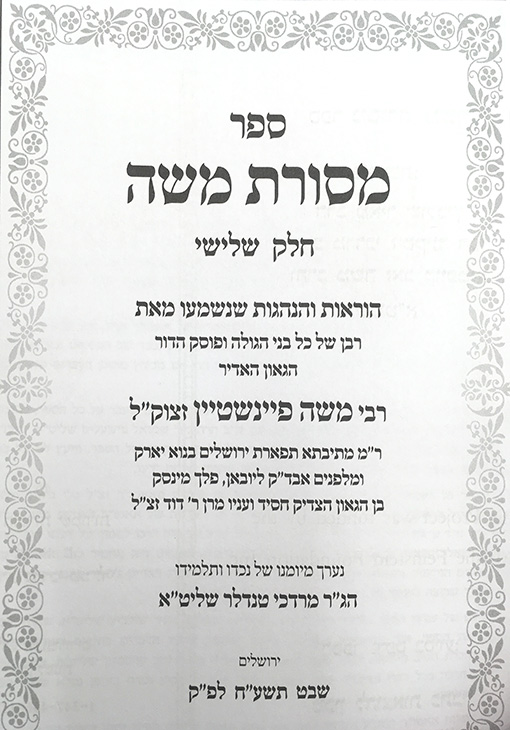 ספר

מסורת משה

חלק שלישי

הוראות והנהגות שנשמעו מאת
רבן של כל בני הגולה ופוסק הדור
הגאון האדיר

רבי משה פיינשטיין זצוק"ל

ר"מ מתיבתא תפארת ירושלים בנוא יארק
ומלפנים אבד"ק ליובאן, פלך מינסק
בן הגאון הצדיק חסיד ועניו מרן ר' דוד זצ"ל

נערך מיומנו של נכדו ותלמידו
הג"ר מרדכי טנדלר שליט"א

ירושלים
שבט תשע"ח לפ"ק